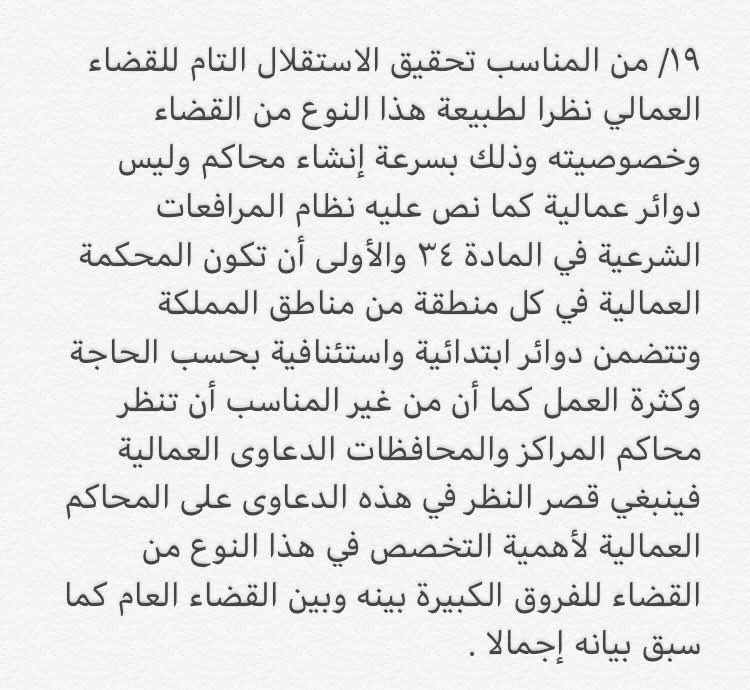 ١٩/ من المناسب تحقيق الاستقلال التام للقضاء العمالي نظرا لطبيعة هذا النوع من القضاء وخصوصيته وذلك بسرعة إنشاء محاكم وليس دوائر عمالية كما نص عليه نظام المرافعات الشرعية في المادة ٣٤ والأولى أن تكون المحكمة العمالية في كل منطقة من مناطق المملكة وتتضمن دوائر ابتدائية واستئنافية بحسب الحاجة وكثرة العمل كما أن من غير المناسب أن تنظر محاكم المراكز والمحافظات الدعاوى العمالية فينبغي قصر النظر في هذه الدعاوى على المحاكم العمالية لأهمية التخصص في هذا النوع من القضاء للفروق الكبيرة بينه وبين القضاء العام كما سبق بيانه إجمالا .